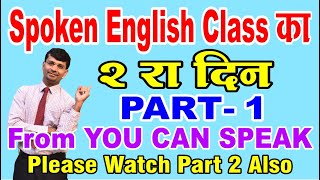 Spoken English Class का

२ रा दिन

PART- 1

From YOU CAN SPEAK

Please Watch Part 2 Also